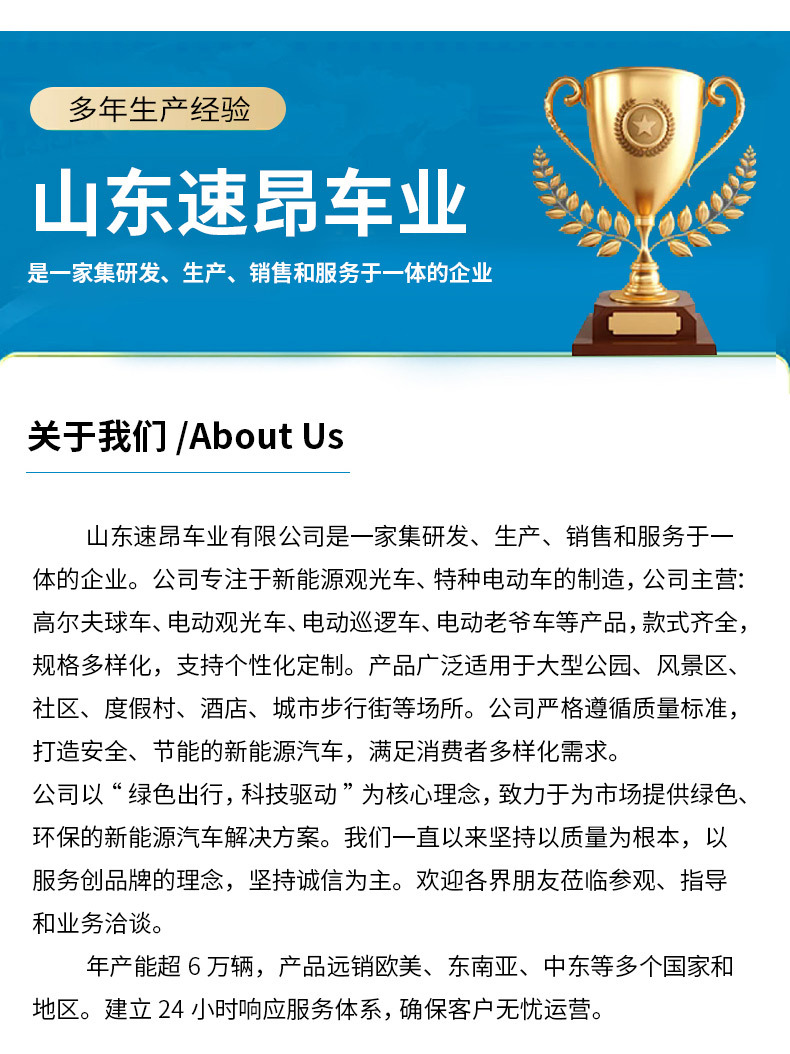 多年生产经验

山东速昂车业

是一家集研发、生产、销售和服务于一体的企业

关于我们 /About Us

山东速昂车业有限公司是一家集研发、生产、销售和服务于一体的企业。公司专注于新能源观光车、特种电动车的制造，公司主营:高尔夫球车、电动观光车、电动巡逻车、电动老爷车等产品，款式齐全，规格多样化，支持个性化定制。产品广泛适用于大型公园、风景区、社区、度假村、酒店、城市步行街等场所。公司严格遵循质量标准，打造安全、节能的新能源汽车，满足消费者多样化需求。

公司以“绿色出行，科技驱动”为核心理念，致力于为市场提供绿色、环保的新能源汽车解决方案。我们一直以来坚持以质量为根本，以服务创品牌的理念，坚持诚信为主。欢迎各界朋友莅临参观、指导和业务洽谈。

年产能超6万辆，产品远销欧美、东南亚、中东等多个国家和地区。建立24小时响应服务体系，确保客户无忧运营。